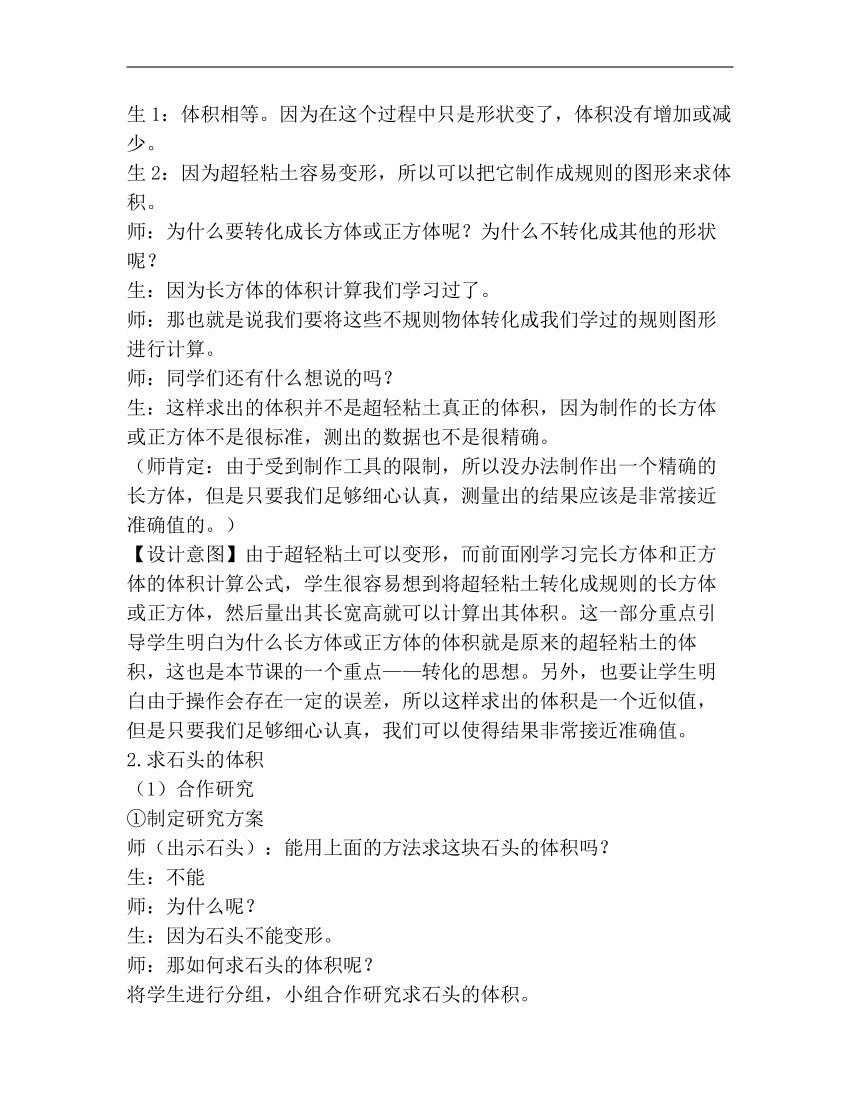 生 1：体积相等。因为在这个过程中只是形状变了，体积没有增加或减少。
生 2：因为超轻粘土容易变形，所以可以把它制作成规则的图形来求体积。
师：为什么要转化成长方体或正方体呢？为什么不转化成其他的形状呢？
生：因为长方体的体积计算我们学习过了。
师：那也就是说我们要将这些不规则物体转化成我们学过的规则图形进行计算。
师：同学们还有什么想说的吗？
生：这样求出的体积并不是超轻粘土真正的体积，因为制作的长方体或正方体不是很标准，测出的数据也不是很精确。
（师肯定：由于受到制作工具的限制，所以没办法制作出一个精确的长方体，但是只要我们足够细心认真，测量出的结果应该是非常接近准确值的。）
【设计意图】由于超轻粘土可以变形，而前面刚学习完长方体和正方体的体积计算公式，学生很容易想到将超轻粘土转化成规则的长方体或正方体，然后量出其长宽高就可以计算出其体积。这一部分重点引导学生明白为什么长方体或正方体的体积就是原来的超轻粘土的体积，这也是本节课的一个重点——转化的思想。另外，也要让学生明白由于操作会存在一定的误差，所以这样求出的体积是一个近似值，但是只要我们足够细心认真，我们可以使得结果非常接近准确值。
2.求石头的体积
（1）合作研究
①制定研究方案
师（出示石头）：能用上面的方法求这块石头的体积吗？
生：不能
师：为什么呢？
生：因为石头不能变形。
师：那如何求石头的体积呢？
将学生进行分组，小组合作研究求石头的体积。